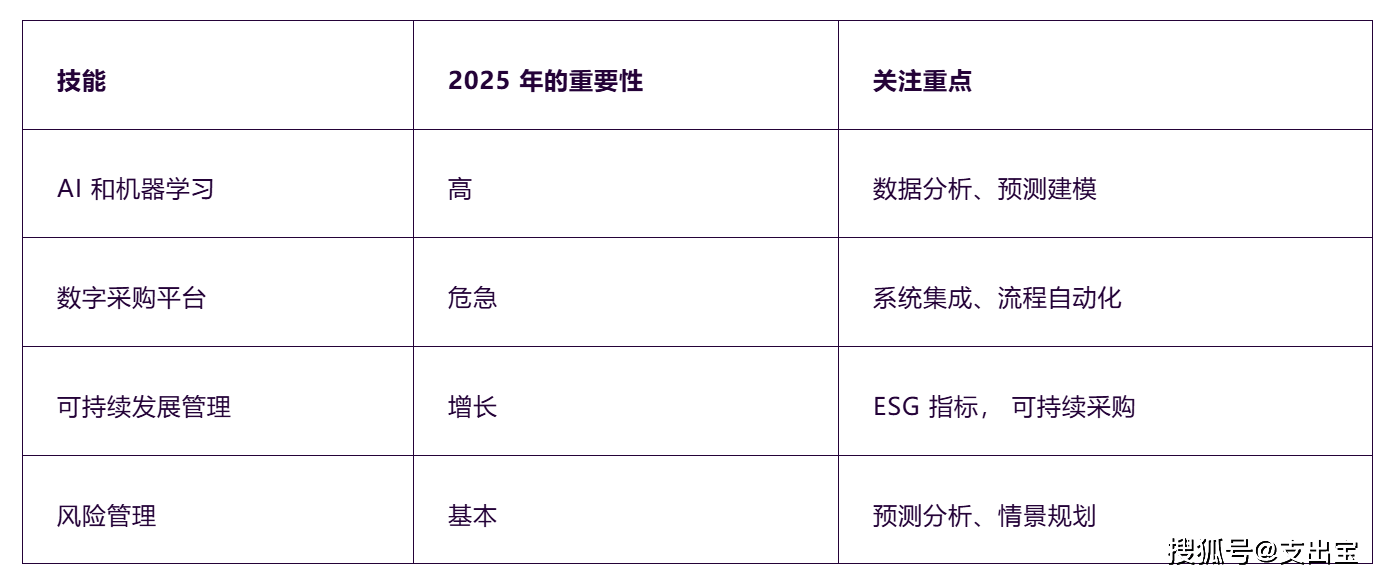 | 技能 | 2025 年的重要性 | 关注重点 |
|---|---|---|
| AI 和机器学习 | 高 | 数据分析、预测建模 |
| 数字采购平台 | 危急 | 系统集成、流程自动化 |
| 可持续发展管理 | 增长 | ESG 指标， 可持续采购 |
| 风险管理 | 基本 | 预测分析、情景规划 |

搜狐号@支出宝